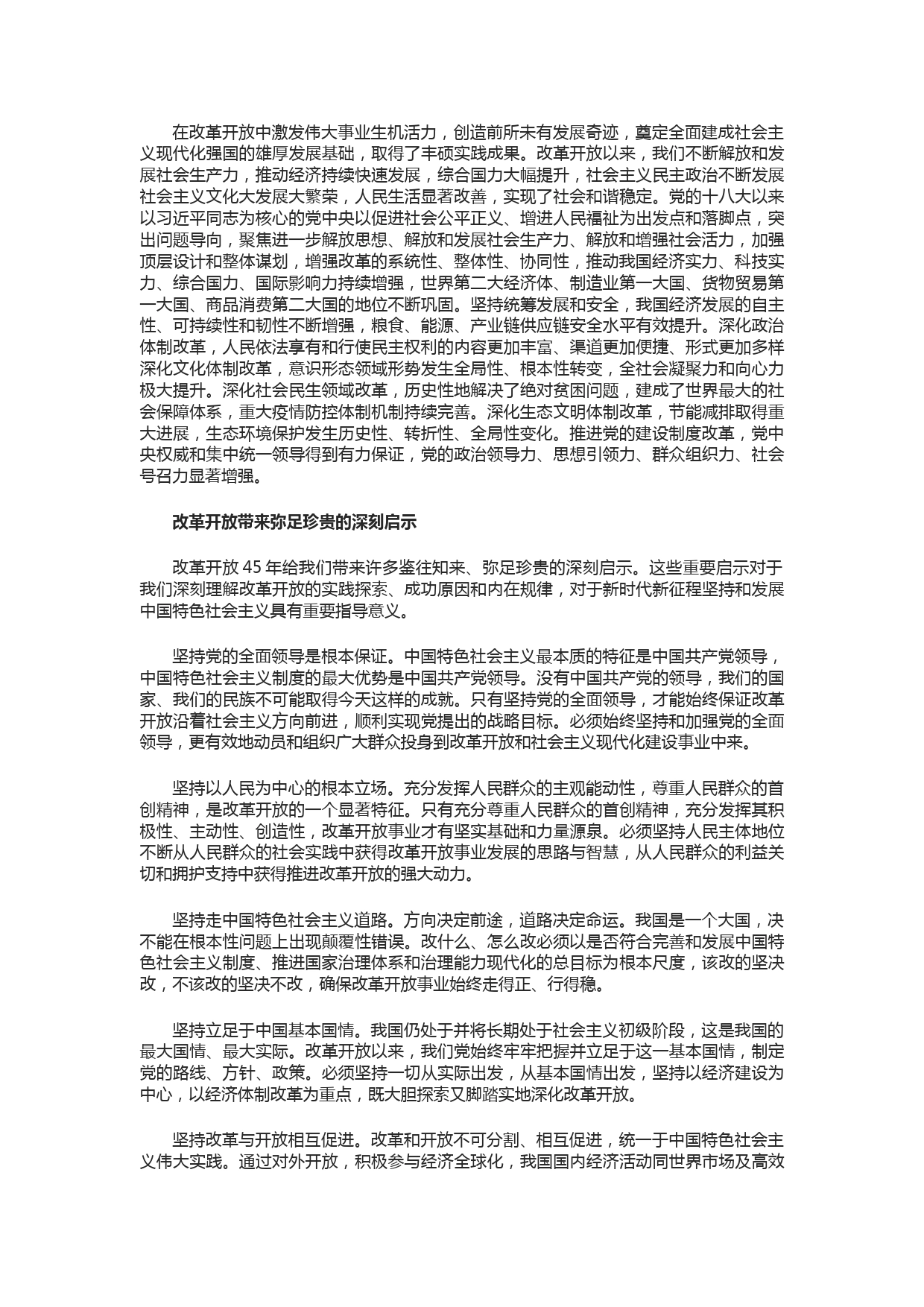 在改革开放中激发伟大事业生机活力，创造前所未有发展奇迹，奠定全面建成社会主义现代化强国的雄厚发展基础，取得了丰硕实践成果。改革开放以来，我们不断解放和发展社会生产力，推动经济持续快速发展，综合国力大幅提升，社会主义民主政治不断发展社会主义文化大发展大繁荣，人民生活显著改善，实现了社会和谐稳定。党的十八大以来以习近平同志为核心的党中央以促进社会公平正义、增进人民福祉为出发点和落脚点，突出问题导向，聚焦进一步解放思想、解放和发展社会生产力、解放和增强社会活力，加强顶层设计和整体谋划，增强改革的系统性、整体性、协同性，推动我国经济实力、科技实力、综合国力、国际影响力持续增强，世界第二大经济体、制造业第一大国、货物贸易第一大国、商品消费第二大国的地位不断巩固。坚持统筹发展和安全，我国经济发展的自主性、可持续性和韧性不断增强，粮食、能源、产业链供应链安全水平有效提升。深化政治体制改革，人民依法享有和行使民主权利的内容更加丰富、渠道更加便捷、形式更加多样深化文化体制改革，意识形态领域形势发生全局性、根本性转变，全社会凝聚力和向心力极大提升。深化社会民生领域改革，历史性地解决了绝对贫困问题，建成了世界最大的社会保障体系，重大疫情防控体制机制持续完善。深化生态文明体制改革，节能减排取得重大进展，生态环境保护发生历史性、转折性、全局性变化。推进党的建设制度改革，党中央权威和集中统一领导得到有力保证，党的政治领导力、思想引领力、群众组织力、社会号召力显著增强。

改革开放带来弥足珍贵的深刻启示

改革开放 45 年给我们带来许多鉴往知来、弥足珍贵的深刻启示。这些重要启示对于我们深刻理解改革开放的实践探索、成功原因和内在规律，对于新时代新征程坚持和发展中国特色社会主义具有重要指导意义。

坚持党的全面领导是根本保证。中国特色社会主义最本质的特征是中国共产党领导，中国特色社会主义制度的最大优势是中国共产党领导。没有中国共产党的领导，我们的国家、我们的民族不可能取得今天这样的成就。只有坚持党的全面领导，才能始终保证改革开放沿着社会主义方向前进，顺利实现党提出的战略目标。必须始终坚持和加强党的全面领导，更有效地动员和组织广大群众投身到改革开放和社会主义现代化建设事业中来。

坚持以人民为中心的根本立场。充分发挥人民群众的主观能动性，尊重人民群众的首创精神，是改革开放的一个显著特征。只有充分尊重人民群众的首创精神，充分发挥其积极性、主动性、创造性，改革开放事业才有坚实基础和力量源泉。必须坚持人民主体地位不断从人民群众的社会实践中获得改革开放事业发展的思路与智慧，从人民群众的利益关切和拥护支持中获得推进改革开放的强大动力。

坚持走中国特色社会主义道路。方向决定前途，道路决定命运。我国是一个大国，决不能在根本性问题上出现颠覆性错误。改什么、怎么改必须以是否符合完善和发展中国特色社会主义制度、推进国家治理体系和治理能力现代化的总目标为根本尺度，该改的坚决改，不该改的坚决不改，确保改革开放事业始终走得正、行得稳。

坚持立足于中国基本国情。我国仍处于并将长期处于社会主义初级阶段，这是我国的最大国情、最大实际。改革开放以来，我们党始终牢牢把握并立足于这一基本国情，制定党的路线、方针、政策。必须坚持一切从实际出发，从基本国情出发，坚持以经济建设为中心，以经济体制改革为重点，既大胆探索又脚踏实地深化改革开放。

坚持改革与开放相互促进。改革和开放不可分割、相互促进，统一于中国特色社会主义伟大实践。通过对外开放，积极参与经济全球化，我国国内经济活动同世界市场及高效